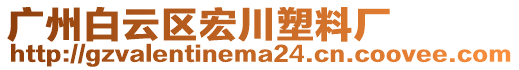 广州白云区宏川塑料厂
http://gzvalentinema24.cn.coovee.com